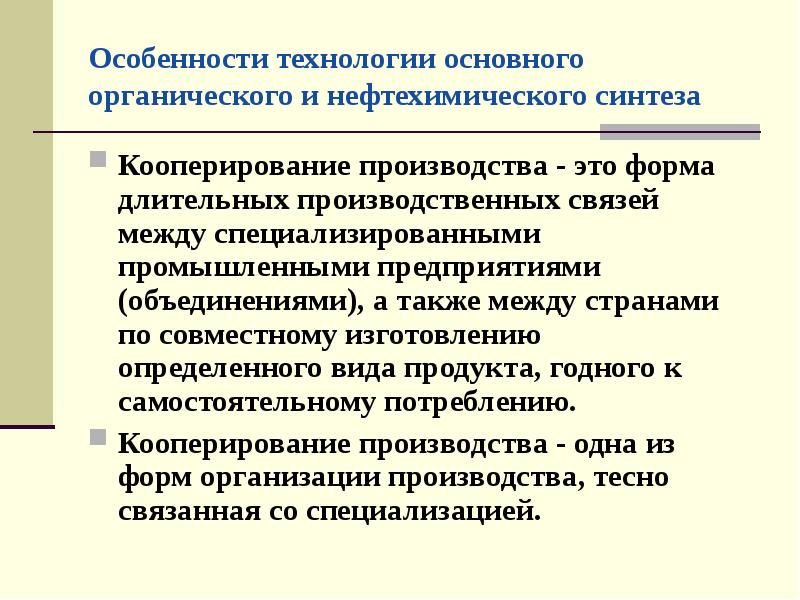 Особенности технологии основного органического и нефтехимического синтеза

Кооперирование производства - это форма длительных производственных связей между специализированными промышленными предприятиями (объединениями), а также между странами по совместному изготовлению определенного вида продукта, годного к самостоятельному потреблению.

Кооперирование производства - одна из форм организации производства, тесно связанная со специализацией.